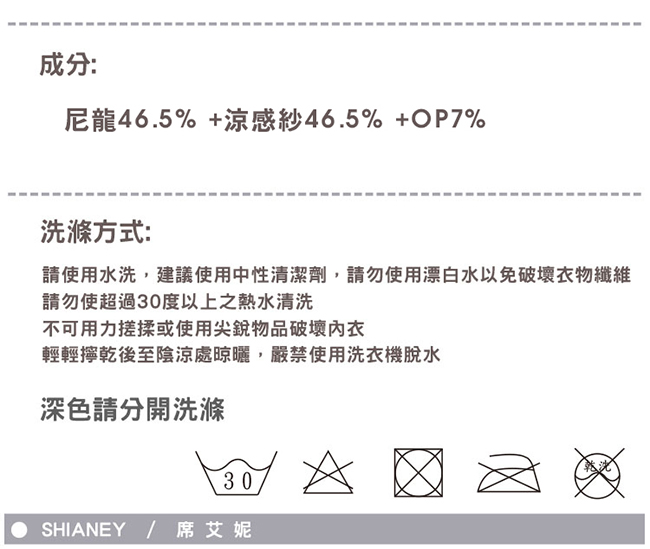 成分:

尼龍46.5% +涼感紗46.5% +OP7%

洗滌方式:

請使用水洗，建議使用中性清潔劑，請勿使用漂白水以免破壞衣物纖維
請勿使超過30度以上之熱水清洗
不可用力搓揉或使用尖銳物品破壞內衣
輕輕擰乾後至陰涼處晾曬，嚴禁使用洗衣機脫水

深色請分開洗滌

30

乾洗

SHIANEY / 席艾妮